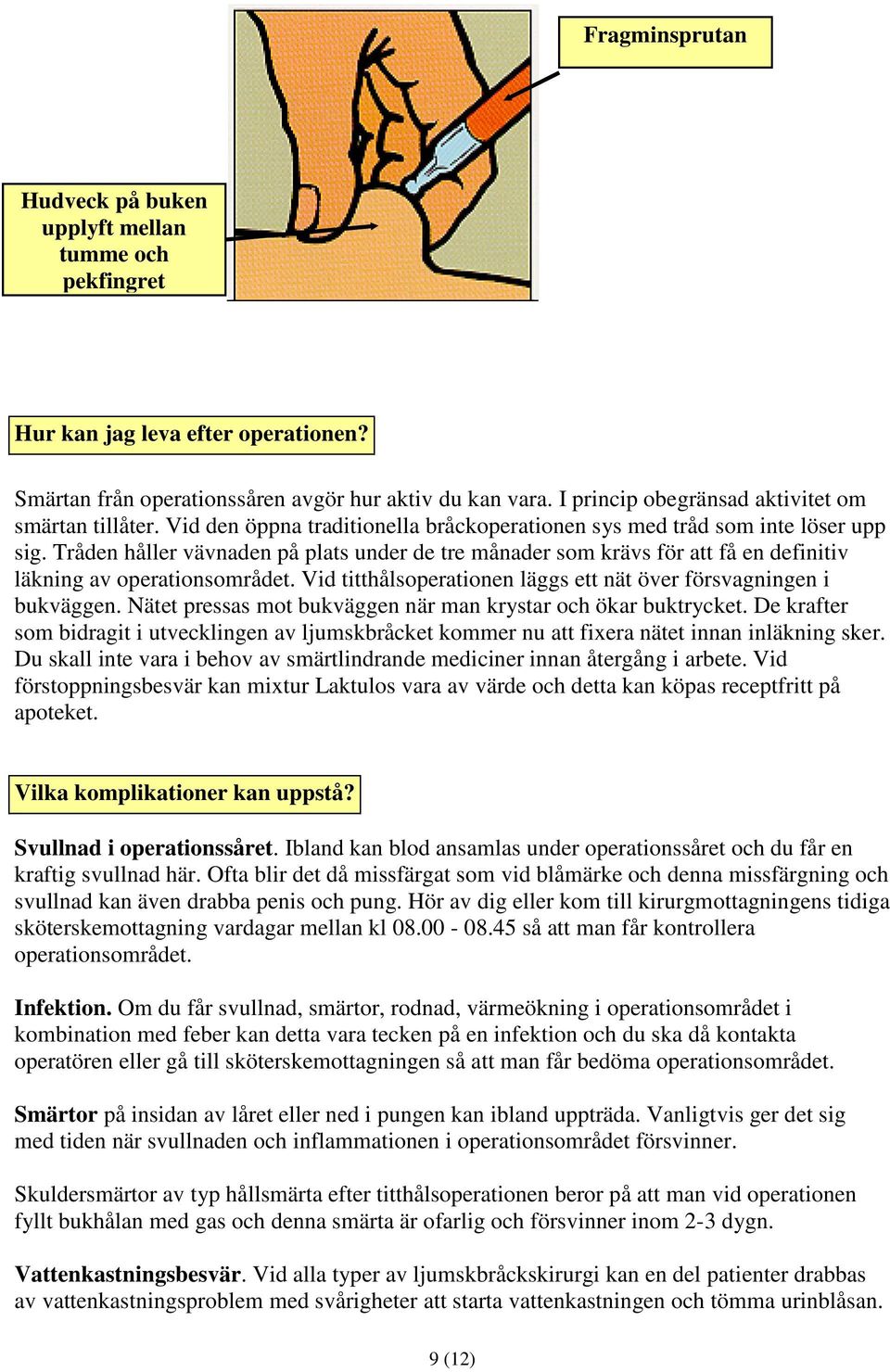 Fragminsprutan

Hudveck på buken upplyft mellan tumme och pekfingret

Hur kan jag leva efter operationen?

Smärtan från operationssåren avgör hur aktiv du kan vara. I princip obegränsad aktivitet om smärtan tillåter. Vid den öppna traditionella bråckoperationen sys med tråd som inte löser upp sig. Tråden håller vävnaden på plats under de tre månader som krävs för att få en definitiv läkning av operationsområdet. Vid titthålsoperationen läggs ett nät över försvagningen i bukväggen. Nätet pressas mot bukväggen när man krystar och ökar buktrycket. De krafter som bidragit i utvecklingen av ljumskbråcket kommer nu att fixera nätet innan inläkning sker. Du skall inte vara i behov av smärtlindrande mediciner innan återgång i arbete. Vid förstoppningsbesvär kan mixtur Laktulos vara av värde och detta kan köpas receptfritt på apoteket.

Vilka komplikationer kan uppstå?

Svullnad i operationssåret. Ibland kan blod ansamlas under operationssåret och du får en kraftig svullnad här. Ofta blir det då missfärgat som vid blåmärke och denna missfärgning och svullnad kan även drabba penis och pung. Hör av dig eller kom till kirurgmottagningens tidiga sköterskemottagning vardagar mellan kl 08.00 - 08.45 så att man får kontrollera operationsområdet.

Infektion. Om du får svullnad, smärtor, rodnad, värmeökning i operationsområdet i kombination med feber kan detta vara tecken på en infektion och du ska då kontakta operatören eller gå till sköterskemottagningen så att man får bedöma operationsområdet.

Smärtor på insidan av låret eller ned i pungen kan ibland uppträda. Vanligtvis ger det sig med tiden när svullnaden och inflammationen i operationsområdet försvinner.

Skuldersmärtor av typ hållsmärta efter titthålsoperationen beror på att man vid operationen fyllt bukhålan med gas och denna smärta är ofarlig och försvinner inom 2-3 dygn.

Vattenkastningsbesvär. Vid alla typer av ljumskbråckskirurgi kan en del patienter drabbas av vattenkastningsproblem med svårigheter att starta vattenkastningen och tömma urinblåsan.

9 (12)